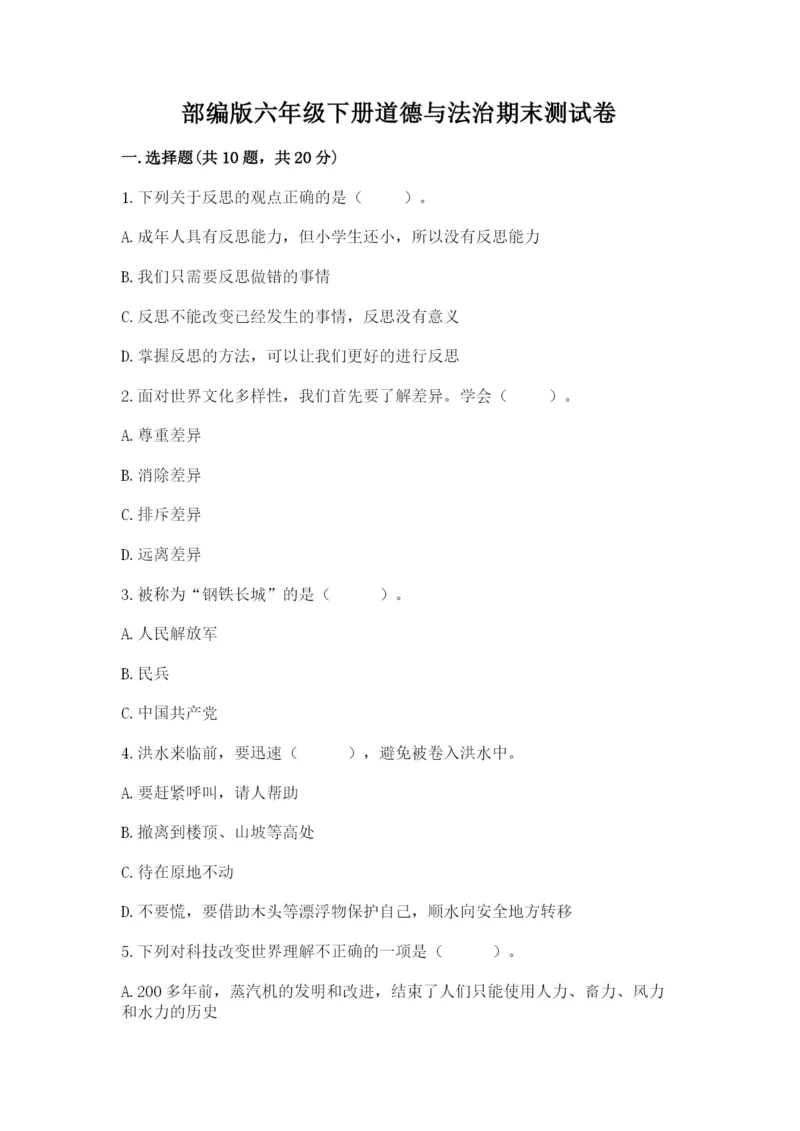 部编版六年级下册道德与法治期末测试卷

一.选择题(共10题，共20分)

1.下列关于反思的观点正确的是（　　）。

A.成年人具有反思能力，但小学生还小，所以没有反思能力

B.我们只需要反思做错的事情

C.反思不能改变已经发生的事情，反思没有意义

D.掌握反思的方法，可以让我们更好的进行反思

2.面对世界文化多样性，我们首先要了解差异。学会（　　）。

A.尊重差异

B.消除差异

C.排斥差异

D.远离差异

3.被称为“钢铁长城”的是（　　）。

A.人民解放军

B.民兵

C.中国共产党

4.洪水来临前，要迅速（　　），避免被卷入洪水中。

A.要赶紧呼叫，请人帮助

B.撤离到楼顶、山坡等高处

C.待在原地不动

D.不要慌，要借助木头等漂浮物保护自己，顺水向安全地方转移

5.下列对科技改变世界理解不正确的一项是（　　）。

A.200多年前，蒸汽机的发明和改进，结束了人们只能使用人力、畜力、风力和水力的历史